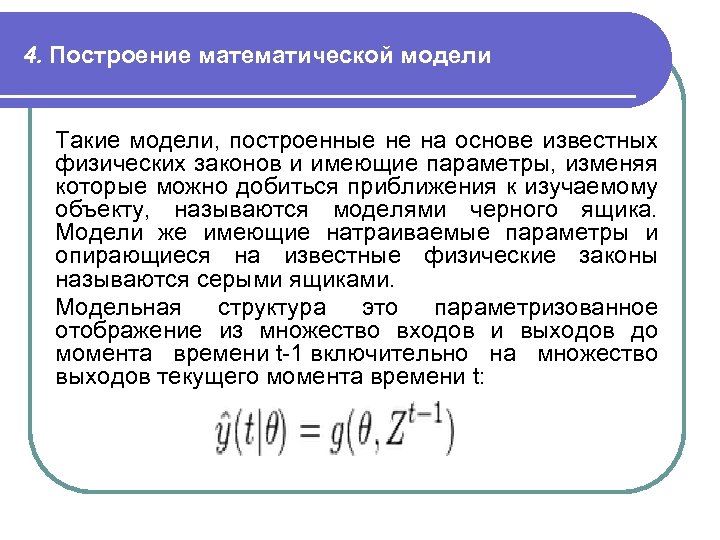 4. Построение математической модели

Такие модели, построенные не на основе известных физических законов и имеющие параметры, изменяя которые можно добиться приближения к изучаемому объекту, называются моделями черного ящика. Модели же имеющие натраиваемые параметры и опирающиеся на известные физические законы называются серыми ящиками.

Модельная структура это параметризованное отображение из множество входов и выходов до момента времени t-1 включительно на множество выходов текущего момента времени t:

$\hat{y}(t|\theta) = g(\theta, Z^{t-1})$